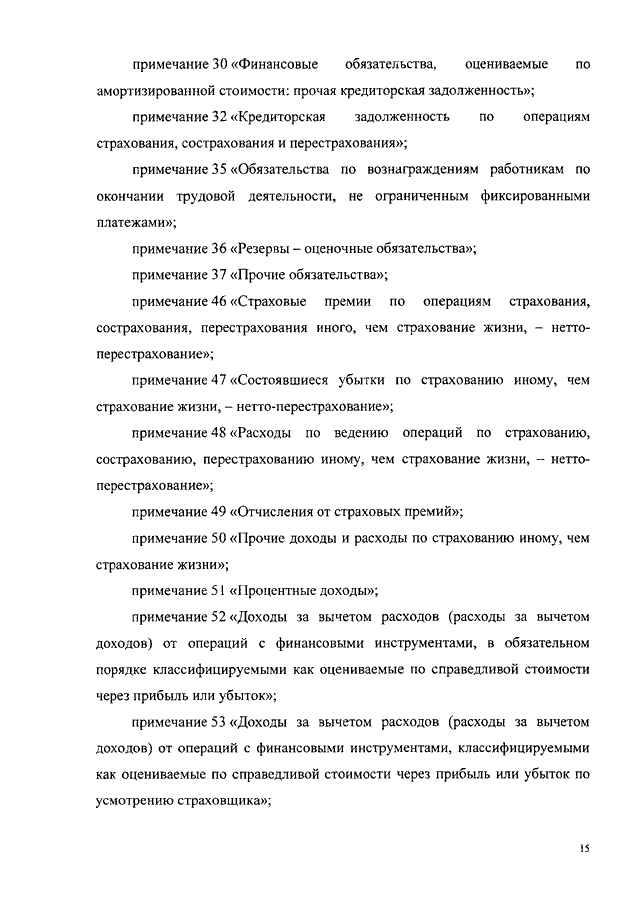 примечание 30 «Финансовые обязательства, оцениваемые по амортизированной стоимости: прочая кредиторская задолженность»;

примечание 32 «Кредиторская задолженность по операциям страхования, сострахования и перестрахования»;

примечание 35 «Обязательства по вознаграждениям работникам по окончании трудовой деятельности, не ограниченным фиксированными платежами»;

примечание 36 «Резервы – оценочные обязательства»;

примечание 37 «Прочие обязательства»;

примечание 46 «Страховые премии по операциям страхования, сострахования, перестрахования иного, чем страхование жизни, – нетто-перестрахование»;

примечание 47 «Состоявшиеся убытки по страхованию иному, чем страхование жизни, – нетто-перестрахование»;

примечание 48 «Расходы по ведению операций по страхованию, сострахованию, перестрахованию иному, чем страхование жизни, – нетто-перестрахование»;

примечание 49 «Отчисления от страховых премий»;

примечание 50 «Прочие доходы и расходы по страхованию иному, чем страхование жизни»;

примечание 51 «Процентные доходы»;

примечание 52 «Доходы за вычетом расходов (расходы за вычетом доходов) от операций с финансовыми инструментами, в обязательном порядке классифицируемыми как оцениваемые по справедливой стоимости через прибыль или убыток»;

примечание 53 «Доходы за вычетом расходов (расходы за вычетом доходов) от операций с финансовыми инструментами, классифицируемыми как оцениваемые по справедливой стоимости через прибыль или убыток по усмотрению страховщика»;

15